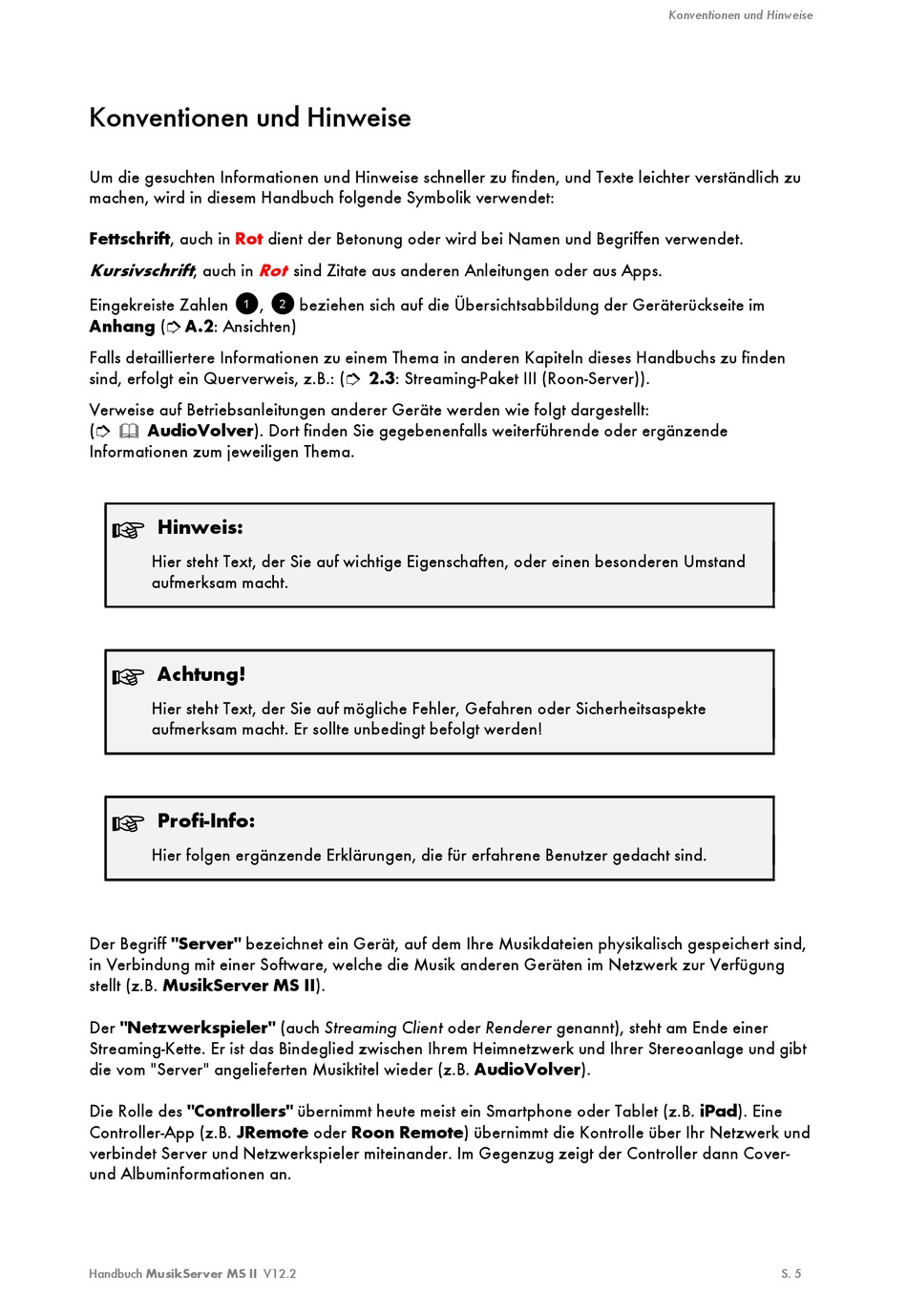 Konventionen und Hinweise

Konventionen und Hinweise

Um die gesuchten Informationen und Hinweise schneller zu finden, und Texte leichter verständlich zu machen, wird in diesem Handbuch folgende Symbolik verwendet:

Fettschrift, auch in Rot dient der Betonung oder wird bei Namen und Begriffen verwendet.

Kursivschrift, auch in Rot sind Zitate aus anderen Anleitungen oder aus Apps.

Eingekreiste Zahlen 1, 2 beziehen sich auf die Übersichtsabbildung der Geräterückseite im Anhang (➩ A.2: Ansichten)

Falls detailliertere Informationen zu einem Thema in anderen Kapiteln dieses Handbuchs zu finden sind, erfolgt ein Querverweis, z.B.: (➩ 2.3: Streaming-Paket III (Roon-Server)).

Verweise auf Betriebsanleitungen anderer Geräte werden wie folgt dargestellt: (➩ 🕮 AudioVolver). Dort finden Sie gegebenenfalls weiterführende oder ergänzende Informationen zum jeweiligen Thema.

☞ Hinweis:
Hier steht Text, der Sie auf wichtige Eigenschaften, oder einen besonderen Umstand aufmerksam macht.

☞ Achtung!
Hier steht Text, der Sie auf mögliche Fehler, Gefahren oder Sicherheitsaspekte aufmerksam macht. Er sollte unbedingt befolgt werden!

☞ Profi-Info:
Hier folgen ergänzende Erklärungen, die für erfahrene Benutzer gedacht sind.

Der Begriff "Server" bezeichnet ein Gerät, auf dem Ihre Musikdateien physikalisch gespeichert sind, in Verbindung mit einer Software, welche die Musik anderen Geräten im Netzwerk zur Verfügung stellt (z.B. MusikServer MS II).

Der "Netzwerkspieler" (auch Streaming Client oder Renderer genannt), steht am Ende einer Streaming-Kette. Er ist das Bindeglied zwischen Ihrem Heimnetzwerk und Ihrer Stereoanlage und gibt die vom "Server" angelieferten Musiktitel wieder (z.B. AudioVolver).

Die Rolle des "Controllers" übernimmt heute meist ein Smartphone oder Tablet (z.B. iPad). Eine Controller-App (z.B. JRemote oder Roon Remote) übernimmt die Kontrolle über Ihr Netzwerk und verbindet Server und Netzwerkspieler miteinander. Im Gegenzug zeigt der Controller dann Cover- und Albuminformationen an.

Handbuch MusikServer MS II V12.2 S. 5